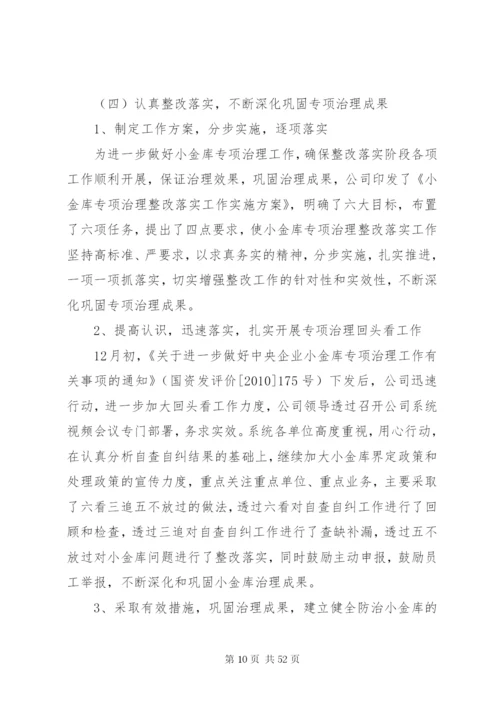 （四）认真整改落实，不断深化巩固专项治理成果

1、制定工作方案，分步实施，逐项落实

为进一步做好小金库专项治理工作，确保整改落实阶段各项工作顺利开展，保证治理效果，巩固治理成果，公司印发了《小金库专项治理整改落实工作实施方案》，明确了六大目标，布置了六项任务，提出了四点要求，使小金库专项治理整改落实工作坚持高标准、严要求，以求真务实的精神，分步实施，扎实推进，一项一项抓落实，切实增强整改工作的针对性和实效性，不断深化巩固专项治理成果。

2、提高认识，迅速落实，扎实开展专项治理回头看工作

12月初，《关于进一步做好中央企业小金库专项治理工作有关事项的通知》（国资发评价[2010]175号）下发后，公司迅速行动，进一步加大回头看工作力度，公司领导透过召开公司系统视频会议专门部署，务求实效。系统各单位高度重视，用心行动，在认真分析自查自纠结果的基础上，继续加大小金库界定政策和处理政策的宣传力度，重点关注重点单位、重点业务，主要采取了六看三追五不放过的做法，透过六看对自查自纠工作进行了回顾和检查，透过三追对自查自纠工作进行了查缺补漏，透过五不放过对小金库问题进行了整改落实，同时鼓励主动申报，鼓励员工举报，不断深化和巩固小金库治理成果。

3、采取有效措施，巩固治理成果，建立健全防治小金库的

第 10 页 共 52 页